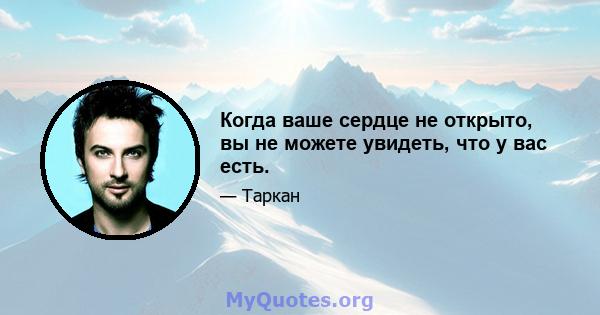 Когда ваше сердце не открыто, вы не можете увидеть, что у вас есть.

— Таркан

MyQuotes.org